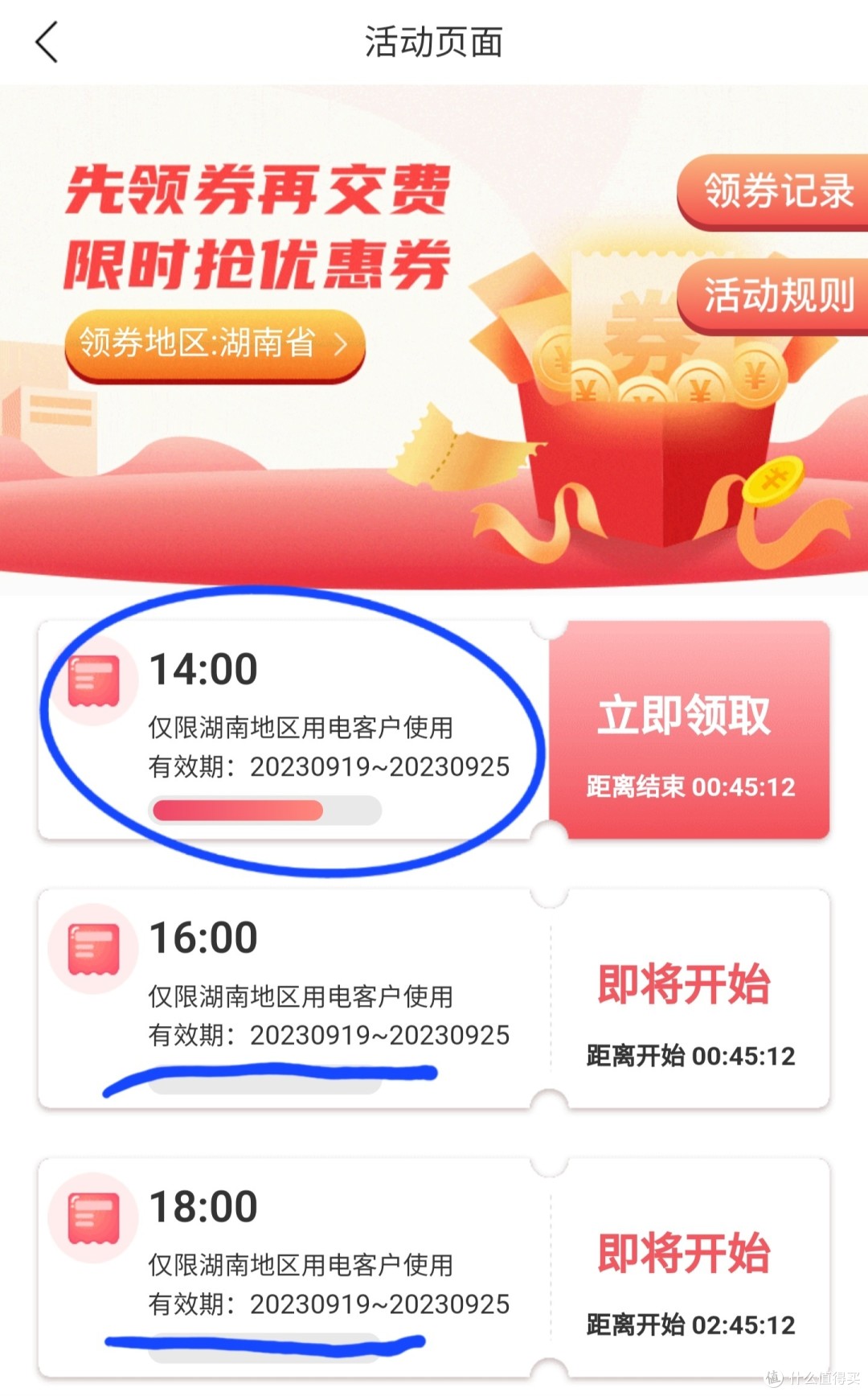 活动页面

先领券再交费
限时抢优惠券
领券地区:湖南省 >

领券记录
活动规则

券

14:00
仅限湖南地区用电客户使用
有效期：20230919~20230925

立即领取
距离结束 00:45:12

16:00
仅限湖南地区用电客户使用
有效期：20230919~20230925

即将开始
距离开始 00:45:12

18:00
仅限湖南地区用电客户使用
有效期：20230919~20230925

即将开始
距离开始 02:45:12

值 什么值得买